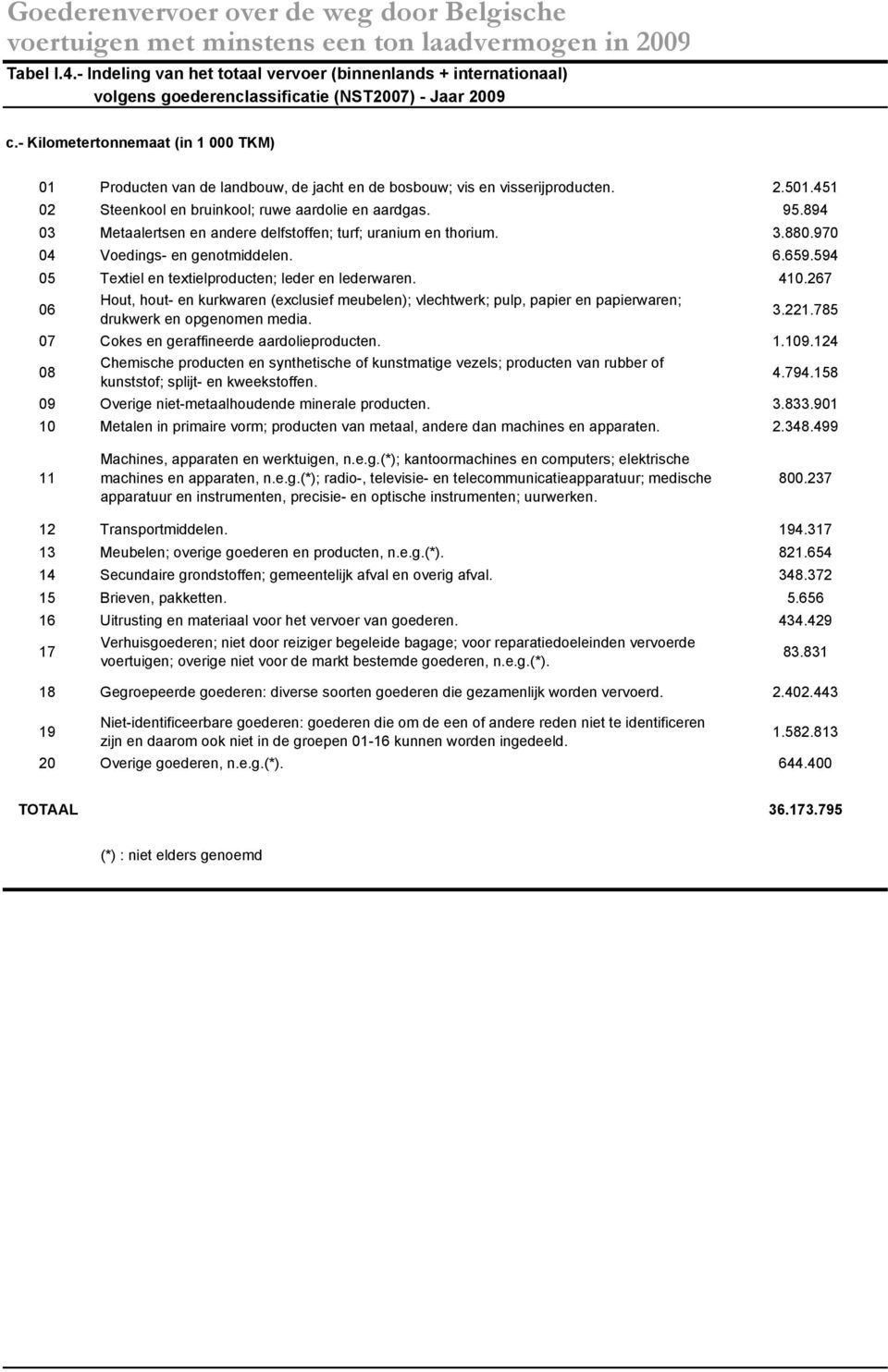 Goederenvervoer over de weg door Belgische voertuigen met minstens een ton laadvermogen in 2009

Tabel I.4.- Indeling van het totaal vervoer (binnenlands + internationaal) volgens goederenclassificatie (NST2007) - Jaar 2009

c.- Kilometertonnemaat (in 1 000 TKM)

| | | |
|---|---|---|
| 01 | Producten van de landbouw, de jacht en de bosbouw; vis en visserijproducten. | 2.501.451 |
| 02 | Steenkool en bruinkool; ruwe aardolie en aardgas. | 95.894 |
| 03 | Metaalertsen en andere delfstoffen; turf; uranium en thorium. | 3.880.970 |
| 04 | Voedings- en genotmiddelen. | 6.659.594 |
| 05 | Textiel en textielproducten; leder en lederwaren. | 410.267 |
| 06 | Hout, hout- en kurkwaren (exclusief meubelen); vlechtwerk; pulp, papier en papierwaren; drukwerk en opgenomen media. | 3.221.785 |
| 07 | Cokes en geraffineerde aardolieproducten. | 1.109.124 |
| 08 | Chemische producten en synthetische of kunstmatige vezels; producten van rubber of kunststof; splijt- en kweekstoffen. | 4.794.158 |
| 09 | Overige niet-metaalhoudende minerale producten. | 3.833.901 |
| 10 | Metalen in primaire vorm; producten van metaal, andere dan machines en apparaten. | 2.348.499 |
| 11 | Machines, apparaten en werktuigen, n.e.g.(*); kantoormachines en computers; elektrische machines en apparaten, n.e.g.(*); radio-, televisie- en telecommunicatieapparatuur; medische apparatuur en instrumenten, precisie- en optische instrumenten; uurwerken. | 800.237 |
| 12 | Transportmiddelen. | 194.317 |
| 13 | Meubelen; overige goederen en producten, n.e.g.(*). | 821.654 |
| 14 | Secundaire grondstoffen; gemeentelijk afval en overig afval. | 348.372 |
| 15 | Brieven, pakketten. | 5.656 |
| 16 | Uitrusting en materiaal voor het vervoer van goederen. | 434.429 |
| 17 | Verhuisgoederen; niet door reiziger begeleide bagage; voor reparatiedoeleinden vervoerde voertuigen; overige niet voor de markt bestemde goederen, n.e.g.(*). | 83.831 |
| 18 | Gegroepeerde goederen: diverse soorten goederen die gezamenlijk worden vervoerd. | 2.402.443 |
| 19 | Niet-identificeerbare goederen: goederen die om de een of andere reden niet te identificeren zijn en daarom ook niet in de groepen 01-16 kunnen worden ingedeeld. | 1.582.813 |
| 20 | Overige goederen, n.e.g.(*). | 644.400 |
| TOTAAL | | 36.173.795 |

(*) : niet elders genoemd